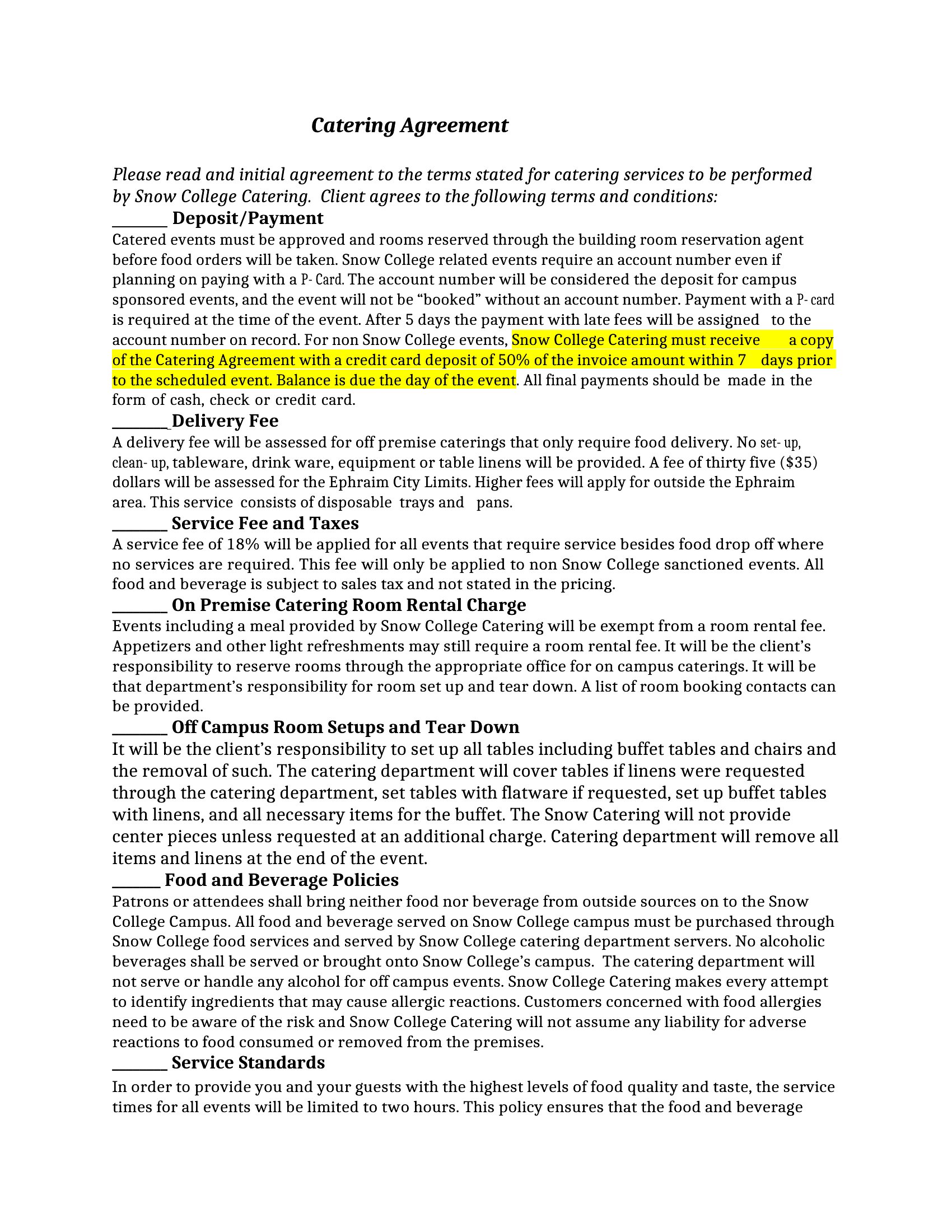 Catering Agreement

Please read and initial agreement to the terms stated for catering services to be performed by Snow College Catering. Client agrees to the following terms and conditions:

_______ Deposit/Payment

Catered events must be approved and rooms reserved through the building room reservation agent before food orders will be taken. Snow College related events require an account number even if planning on paying with a P- Card. The account number will be considered the deposit for campus sponsored events, and the event will not be "booked" without an account number. Payment with a P- card is required at the time of the event. After 5 days the payment with late fees will be assigned to the account number on record. For non Snow College events, Snow College Catering must receive a copy of the Catering Agreement with a credit card deposit of 50% of the invoice amount within 7 days prior to the scheduled event. Balance is due the day of the event. All final payments should be made in the form of cash, check or credit card.

_______ Delivery Fee

A delivery fee will be assessed for off premise caterings that only require food delivery. No set- up, clean- up, tableware, drink ware, equipment or table linens will be provided. A fee of thirty five ($35) dollars will be assessed for the Ephraim City Limits. Higher fees will apply for outside the Ephraim area. This service consists of disposable trays and pans.

_______ Service Fee and Taxes

A service fee of 18% will be applied for all events that require service besides food drop off where no services are required. This fee will only be applied to non Snow College sanctioned events. All food and beverage is subject to sales tax and not stated in the pricing.

_______ On Premise Catering Room Rental Charge

Events including a meal provided by Snow College Catering will be exempt from a room rental fee. Appetizers and other light refreshments may still require a room rental fee. It will be the client's responsibility to reserve rooms through the appropriate office for on campus caterings. It will be that department's responsibility for room set up and tear down. A list of room booking contacts can be provided.

_______ Off Campus Room Setups and Tear Down

It will be the client's responsibility to set up all tables including buffet tables and chairs and the removal of such. The catering department will cover tables if linens were requested through the catering department, set tables with flatware if requested, set up buffet tables with linens, and all necessary items for the buffet. The Snow Catering will not provide center pieces unless requested at an additional charge. Catering department will remove all items and linens at the end of the event.

______ Food and Beverage Policies

Patrons or attendees shall bring neither food nor beverage from outside sources on to the Snow College Campus. All food and beverage served on Snow College campus must be purchased through Snow College food services and served by Snow College catering department servers. No alcoholic beverages shall be served or brought onto Snow College's campus. The catering department will not serve or handle any alcohol for off campus events. Snow College Catering makes every attempt to identify ingredients that may cause allergic reactions. Customers concerned with food allergies need to be aware of the risk and Snow College Catering will not assume any liability for adverse reactions to food consumed or removed from the premises.

_______ Service Standards

In order to provide you and your guests with the highest levels of food quality and taste, the service times for all events will be limited to two hours. This policy ensures that the food and beverage